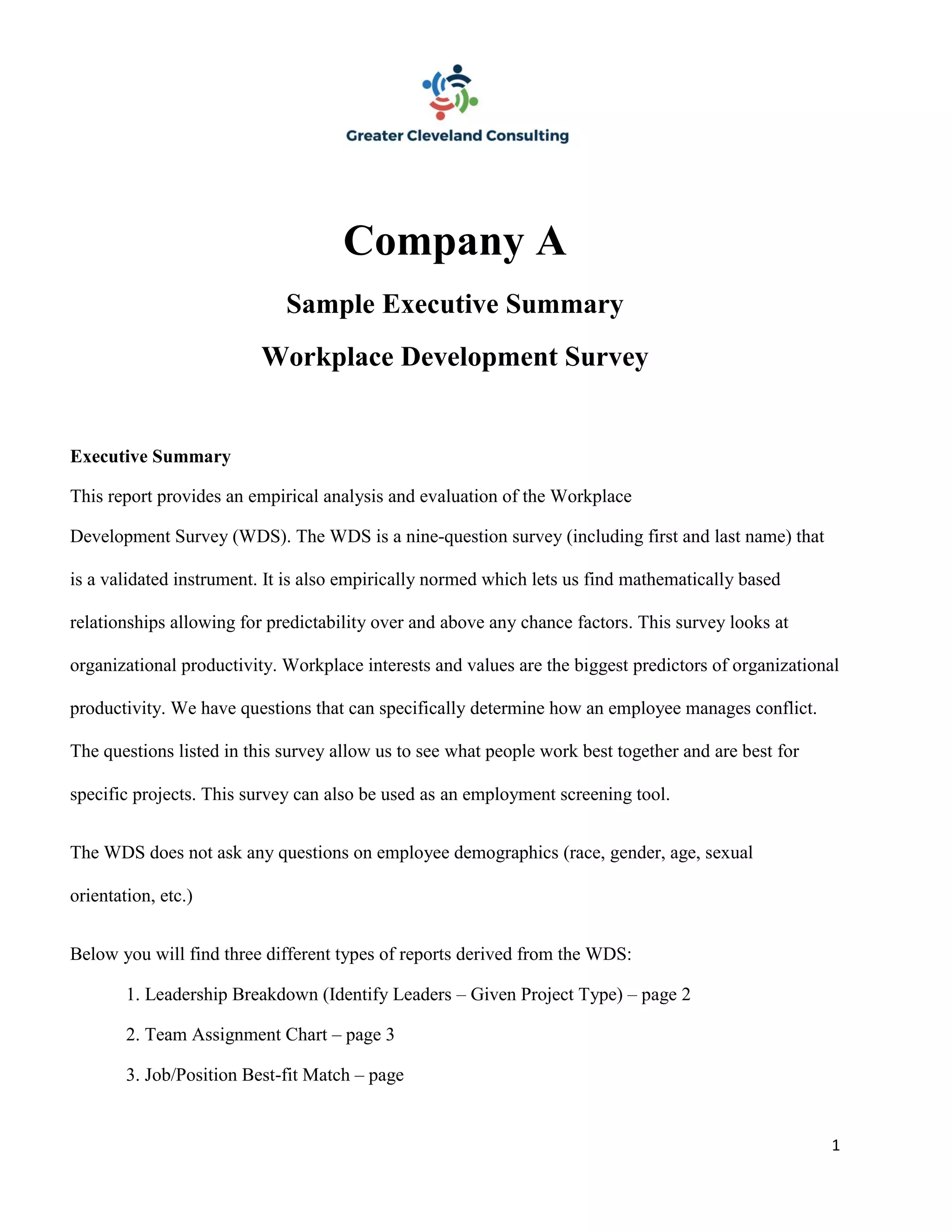 Greater Cleveland Consulting

Company A

Sample Executive Summary

Workplace Development Survey

Executive Summary

This report provides an empirical analysis and evaluation of the Workplace Development Survey (WDS). The WDS is a nine-question survey (including first and last name) that is a validated instrument. It is also empirically normed which lets us find mathematically based relationships allowing for predictability over and above any chance factors. This survey looks at organizational productivity. Workplace interests and values are the biggest predictors of organizational productivity. We have questions that can specifically determine how an employee manages conflict. The questions listed in this survey allow us to see what people work best together and are best for specific projects. This survey can also be used as an employment screening tool.

The WDS does not ask any questions on employee demographics (race, gender, age, sexual orientation, etc.)

Below you will find three different types of reports derived from the WDS:

1. Leadership Breakdown (Identify Leaders – Given Project Type) – page 2
2. Team Assignment Chart – page 3
3. Job/Position Best-fit Match – page

1